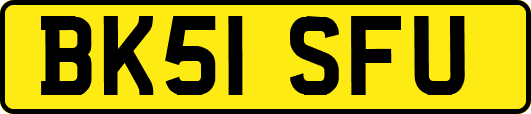 BK51 SFU